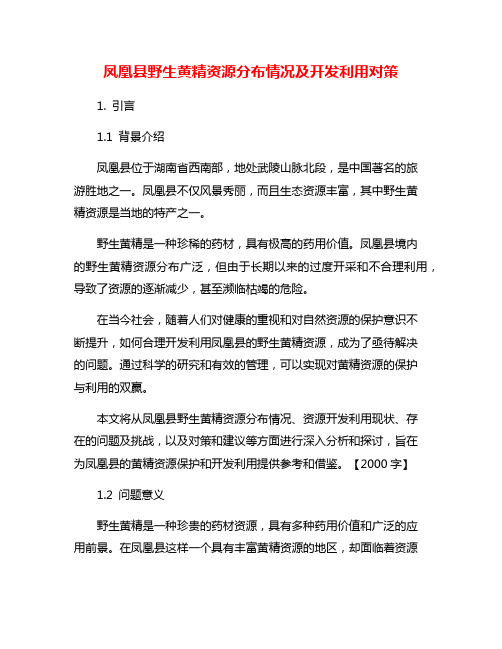 凤凰县野生黄精资源分布情况及开发利用对策

1. 引言

1.1 背景介绍

凤凰县位于湖南省西南部，地处武陵山脉北段，是中国著名的旅游胜地之一。凤凰县不仅风景秀丽，而且生态资源丰富，其中野生黄精资源是当地的特产之一。

野生黄精是一种珍稀的药材，具有极高的药用价值。凤凰县境内的野生黄精资源分布广泛，但由于长期以来的过度开采和不合理利用，导致了资源的逐渐减少，甚至濒临枯竭的危险。

在当今社会，随着人们对健康的重视和对自然资源的保护意识不断提升，如何合理开发利用凤凰县的野生黄精资源，成为了亟待解决的问题。通过科学的研究和有效的管理，可以实现对黄精资源的保护与利用的双赢。

本文将从凤凰县野生黄精资源分布情况、资源开发利用现状、存在的问题及挑战，以及对策和建议等方面进行深入分析和探讨，旨在为凤凰县的黄精资源保护和开发利用提供参考和借鉴。【2000 字】

1.2 问题意义

野生黄精是一种珍贵的药材资源，具有多种药用价值和广泛的应用前景。在凤凰县这样一个具有丰富黄精资源的地区，却面临着资源